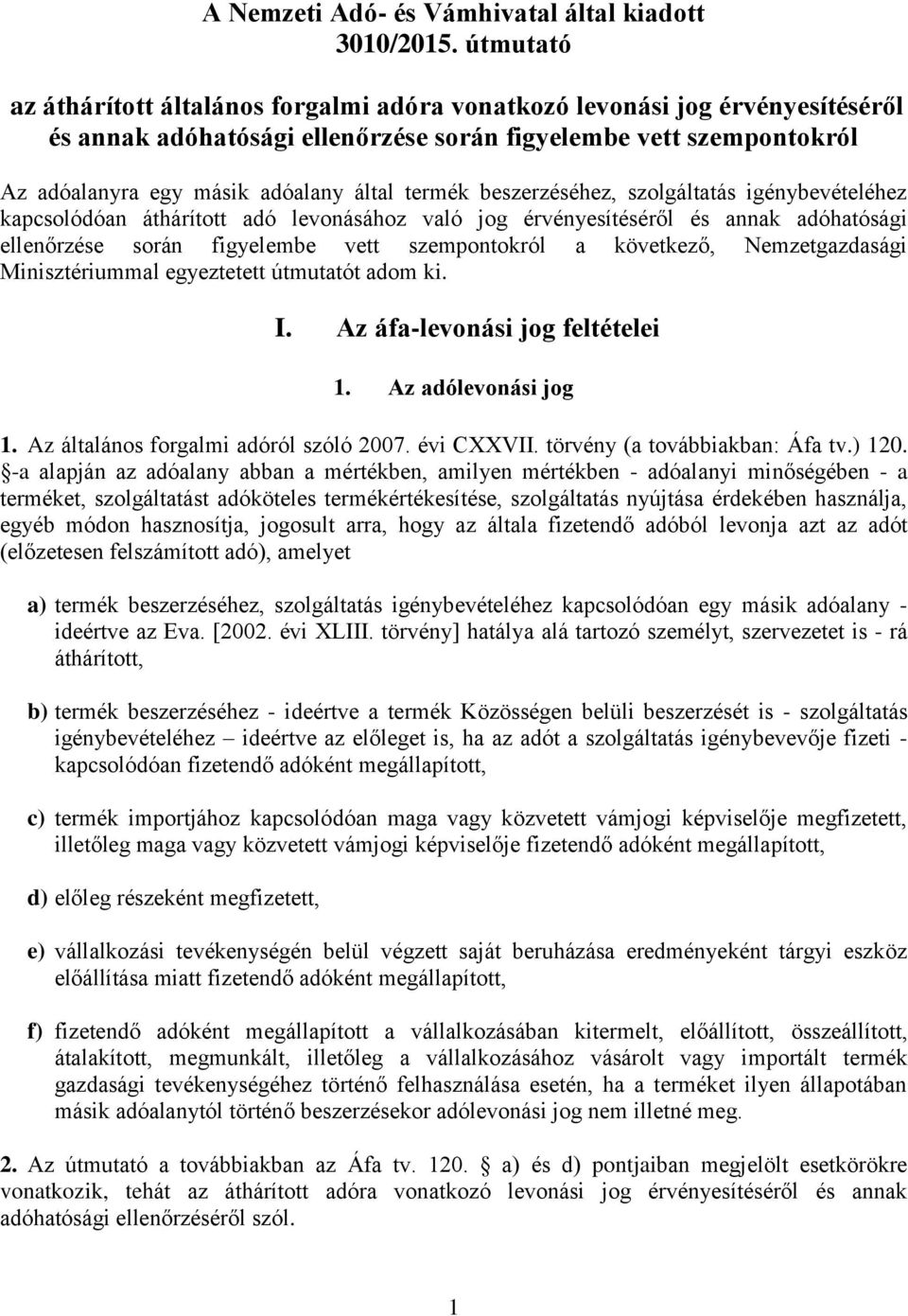 A Nemzeti Adó- és Vámhivatal által kiadott 3010/2015. útmutató

az áthárított általános forgalmi adóra vonatkozó levonási jog érvényesítéséről és annak adóhatósági ellenőrzése során figyelembe vett szempontokról

Az adóalanyra egy másik adóalany által termék beszerzéséhez, szolgáltatás igénybevételéhez kapcsolódóan áthárított adó levonásához való jog érvényesítéséről és annak adóhatósági ellenőrzése során figyelembe vett szempontokról a következő, Nemzetgazdasági Minisztériummal egyeztetett útmutatót adom ki.

I. Az áfa-levonási jog feltételei

1. Az adólevonási jog

1. Az általános forgalmi adóról szóló 2007. évi CXXVII. törvény (a továbbiakban: Áfa tv.) 120. §-a alapján az adóalany abban a mértékben, amilyen mértékben - adóalanyi minőségében - a terméket, szolgáltatást adóköteles termékértékesítése, szolgáltatás nyújtása érdekében használja, egyéb módon hasznosítja, jogosult arra, hogy az általa fizetendő adóból levonja azt az adót (előzetesen felszámított adó), amelyet

a) termék beszerzéséhez, szolgáltatás igénybevételéhez kapcsolódóan egy másik adóalany - ideértve az Eva. [2002. évi XLIII. törvény] hatálya alá tartozó személyt, szervezetet is - rá áthárított,

b) termék beszerzéséhez - ideértve a termék Közösségen belüli beszerzését is - szolgáltatás igénybevételéhez – ideértve az előleget is, ha az adót a szolgáltatás igénybevevője fizeti - kapcsolódóan fizetendő adóként megállapított,

c) termék importjához kapcsolódóan maga vagy közvetett vámjogi képviselője megfizetett, illetőleg maga vagy közvetett vámjogi képviselője fizetendő adóként megállapított,

d) előleg részeként megfizetett,

e) vállalkozási tevékenységén belül végzett saját beruházása eredményeként tárgyi eszköz előállítása miatt fizetendő adóként megállapított,

f) fizetendő adóként megállapított a vállalkozásában kitermelt, előállított, összeállított, átalakított, megmunkált, illetőleg a vállalkozásához vásárolt vagy importált termék gazdasági tevékenységéhez történő felhasználása esetén, ha a terméket ilyen állapotában másik adóalanytól történő beszerzésekor adólevonási jog nem illetné meg.

2. Az útmutató a továbbiakban az Áfa tv. 120. § a) és d) pontjaiban megjelölt esetkörökre vonatkozik, tehát az áthárított adóra vonatkozó levonási jog érvényesítéséről és annak adóhatósági ellenőrzéséről szól.

1